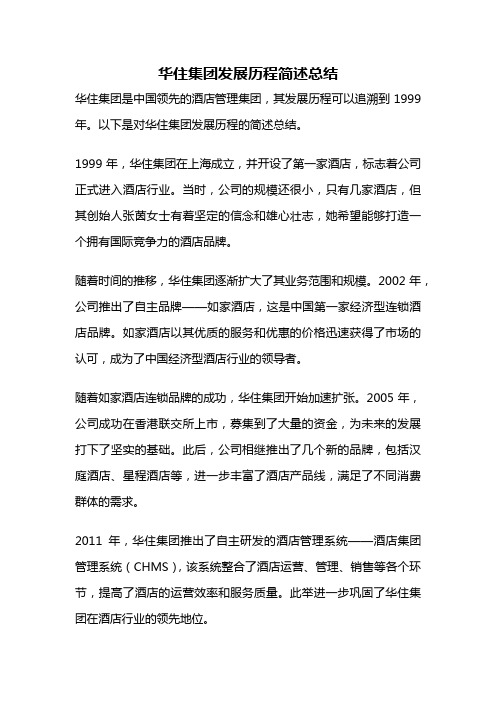 华住集团发展历程简述总结

华住集团是中国领先的酒店管理集团，其发展历程可以追溯到 1999 年。以下是对华住集团发展历程的简述总结。

1999 年，华住集团在上海成立，并开设了第一家酒店，标志着公司正式进入酒店行业。当时，公司的规模还很小，只有几家酒店，但其创始人张茵女士有着坚定的信念和雄心壮志，她希望能够打造一个拥有国际竞争力的酒店品牌。

随着时间的推移，华住集团逐渐扩大了其业务范围和规模。2002 年，公司推出了自主品牌——如家酒店，这是中国第一家经济型连锁酒店品牌。如家酒店以其优质的服务和优惠的价格迅速获得了市场的认可，成为了中国经济型酒店行业的领导者。

随着如家酒店连锁品牌的成功，华住集团开始加速扩张。2005 年，公司成功在香港联交所上市，募集到了大量的资金，为未来的发展打下了坚实的基础。此后，公司相继推出了几个新的品牌，包括汉庭酒店、星程酒店等，进一步丰富了酒店产品线，满足了不同消费群体的需求。

2011 年，华住集团推出了自主研发的酒店管理系统——酒店集团管理系统（CHMS），该系统整合了酒店运营、管理、销售等各个环节，提高了酒店的运营效率和服务质量。此举进一步巩固了华住集团在酒店行业的领先地位。